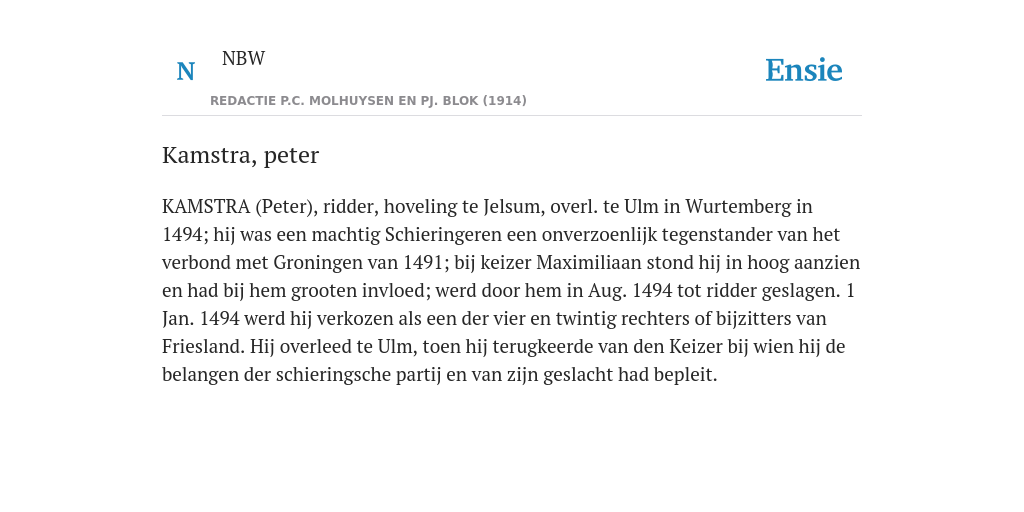 N NBW

REDACTIE P.C. MOLHUYSEN EN PJ. BLOK (1914)

Ensie

Kamstra, peter

KAMSTRA (Peter), ridder, hoveling te Jelsum, overl. te Ulm in Wurtemberg in 1494; hij was een machtig Schieringeren een onverzoenlijk tegenstander van het verbond met Groningen van 1491; bij keizer Maximiliaan stond hij in hoog aanzien en had bij hem grooten invloed; werd door hem in Aug. 1494 tot ridder geslagen. 1 Jan. 1494 werd hij verkozen als een der vier en twintig rechters of bijzitters van Friesland. Hij overleed te Ulm, toen hij terugkeerde van den Keizer bij wien hij de belangen der schieringsche partij en van zijn geslacht had bepleit.